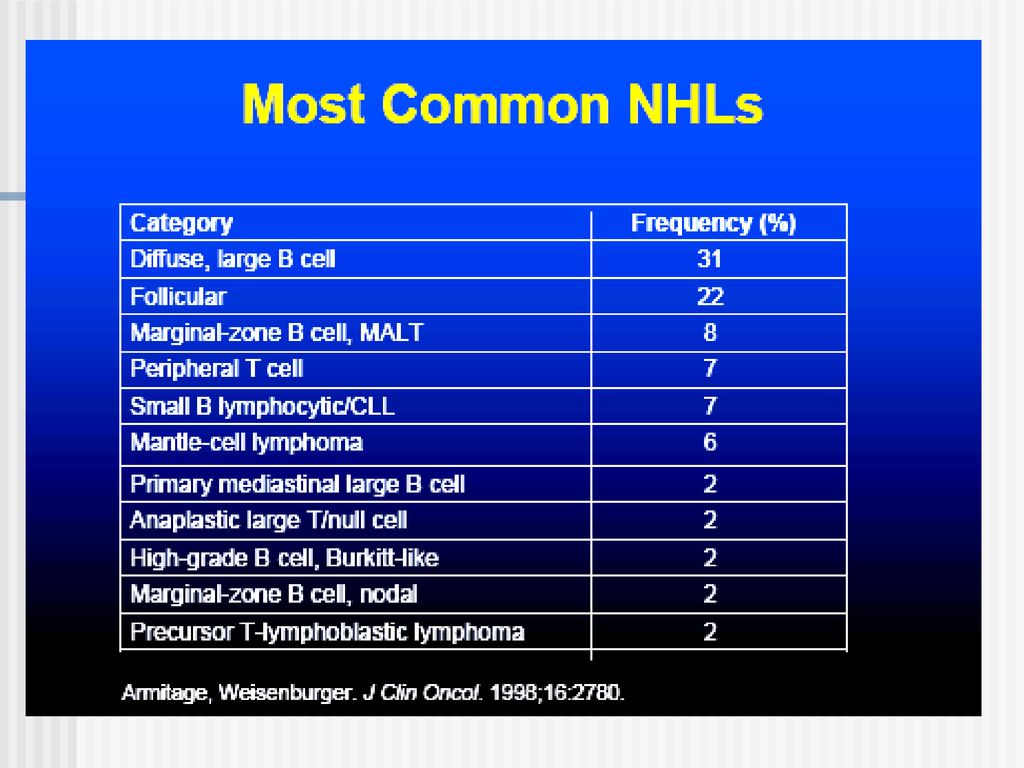 Most Common NHLs

| Category | Frequency (%) |
|---|---|
| Diffuse, large B cell | 31 |
| Follicular | 22 |
| Marginal-zone B cell, MALT | 8 |
| Peripheral T cell | 7 |
| Small B lymphocytic/CLL | 7 |
| Mantle-cell lymphoma | 6 |
| Primary mediastinal large B cell | 2 |
| Anaplastic large T/null cell | 2 |
| High-grade B cell, Burkitt-like | 2 |
| Marginal-zone B cell, nodal | 2 |
| Precursor T-lymphoblastic lymphoma | 2 |

Armitage, Weisenburger. J Clin Oncol. 1998;16:2780.